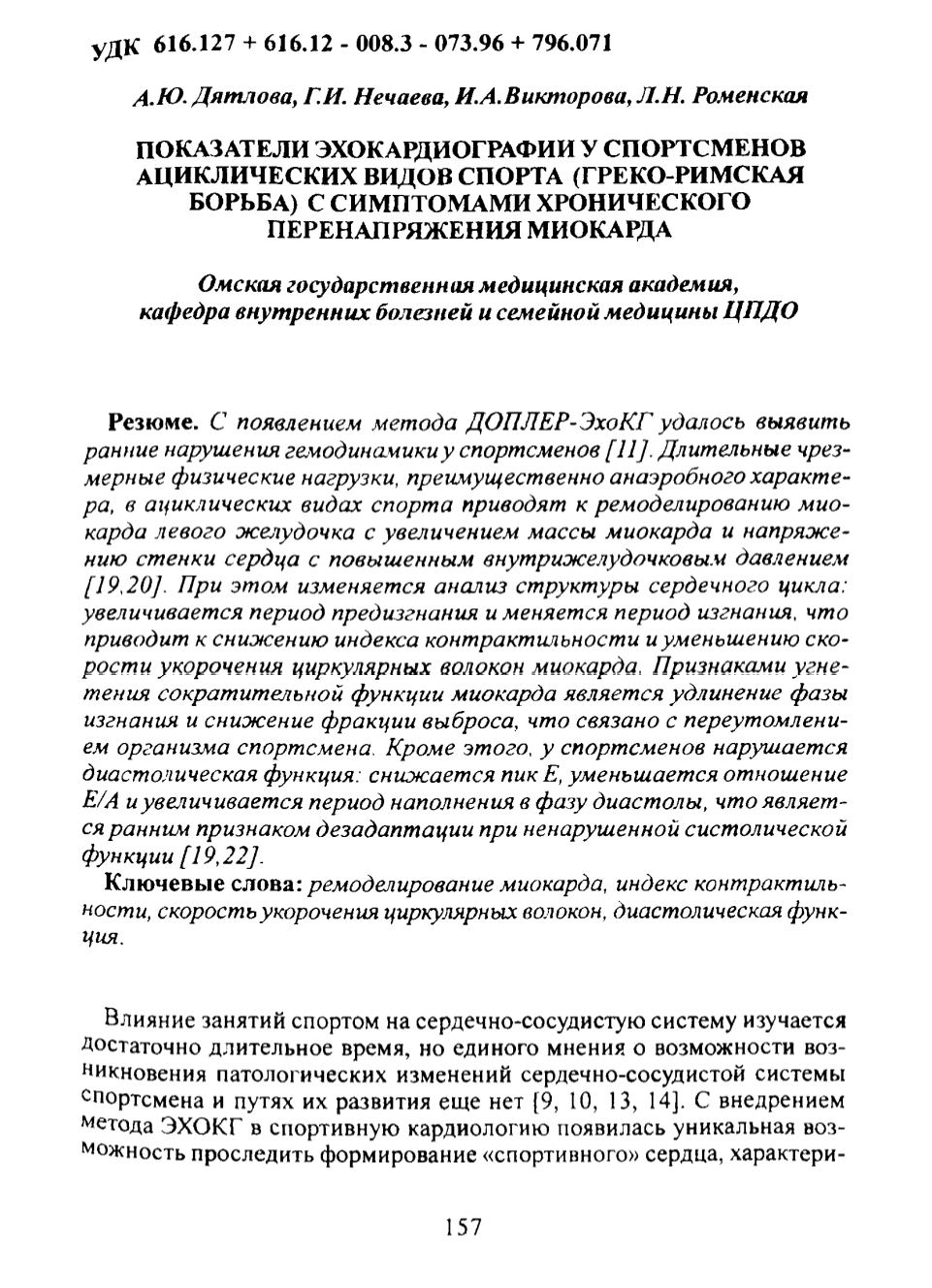 УДК 616.127 + 616.12 - 008.3 - 073.96 + 796.071

А.Ю. Дятлова, Г.И. Нечаева, И.А.Викторова, Л.Н. Роменская

ПОКАЗАТЕЛИ ЭХОКАРДИОГРАФИИ У СПОРТСМЕНОВ АЦИКЛИЧЕСКИХ ВИДОВ СПОРТА (ГРЕКО-РИМСКАЯ БОРЬБА) С СИМПТОМАМИ ХРОНИЧЕСКОГО ПЕРЕНАПРЯЖЕНИЯ МИОКАРДА

Омская государственная медицинская академия, кафедра внутренних болезней и семейной медицины ЦПДО

Резюме. С появлением метода ДОПЛЕР-ЭхоКГ удалось выявить ранние нарушения гемодинамики у спортсменов [11]. Длительные чрезмерные физические нагрузки, преимущественно анаэробного характера, в ациклических видах спорта приводят к ремоделированию миокарда левого желудочка с увеличением массы миокарда и напряжению стенки сердца с повышенным внутрижелудочковым давлением [19,20]. При этом изменяется анализ структуры сердечного цикла: увеличивается период предизгнания и меняется период изгнания, что приводит к снижению индекса контрактильности и уменьшению скорости укорочения циркулярных волокон миокарда. Признаками угнетения сократительной функции миокарда является удлинение фазы изгнания и снижение фракции выброса, что связано с переутомлением организма спортсмена. Кроме этого, у спортсменов нарушается диастолическая функция: снижается пик Е, уменьшается отношение Е/А и увеличивается период наполнения в фазу диастолы, что является ранним признаком дезадаптации при ненарушенной систолической функции [19,22].

Ключевые слова: ремоделирование миокарда, индекс контрактильности, скорость укорочения циркулярных волокон, диастолическая функция.

Влияние занятий спортом на сердечно-сосудистую систему изучается достаточно длительное время, но единого мнения о возможности возникновения патологических изменений сердечно-сосудистой системы спортсмена и путях их развития еще нет [9, 10, 13, 14]. С внедрением метода ЭХОКГ в спортивную кардиологию появилась уникальная возможность проследить формирование «спортивного» сердца, характери-

157